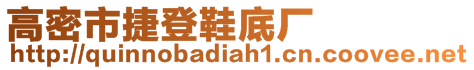 高密市捷登鞋底厂
http://quinnobadiah1.cn.coovee.net